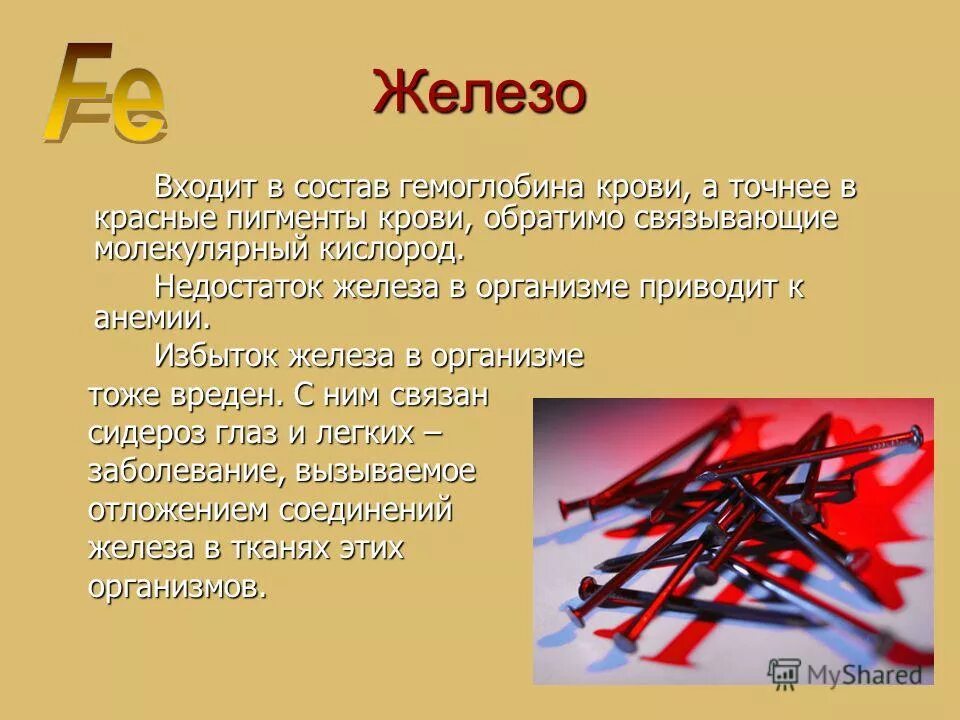 Fe

Железо

Входит в состав гемоглобина крови, а точнее в красные пигменты крови, обратимо связывающие молекулярный кислород.

Недостаток железа в организме приводит к анемии.

Избыток железа в организме тоже вреден. С ним связан сидероз глаз и легких – заболевание, вызываемое отложением соединений железа в тканях этих организмов.

MyShared